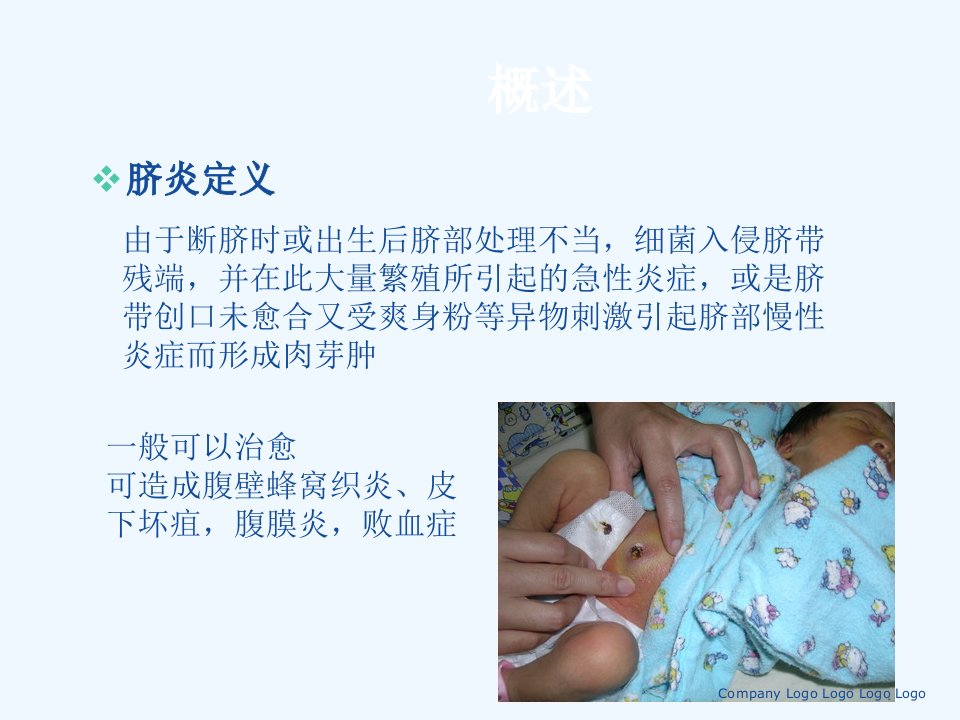 概述

❖ 脐炎定义

由于断脐时或出生后脐部处理不当，细菌入侵脐带残端，并在此大量繁殖所引起的急性炎症，或是脐带创口未愈合又受爽身粉等异物刺激引起脐部慢性炎症而形成肉芽肿

一般可以治愈
可造成腹壁蜂窝织炎、皮下坏疽，腹膜炎，败血症

Company Logo Logo Logo Logo